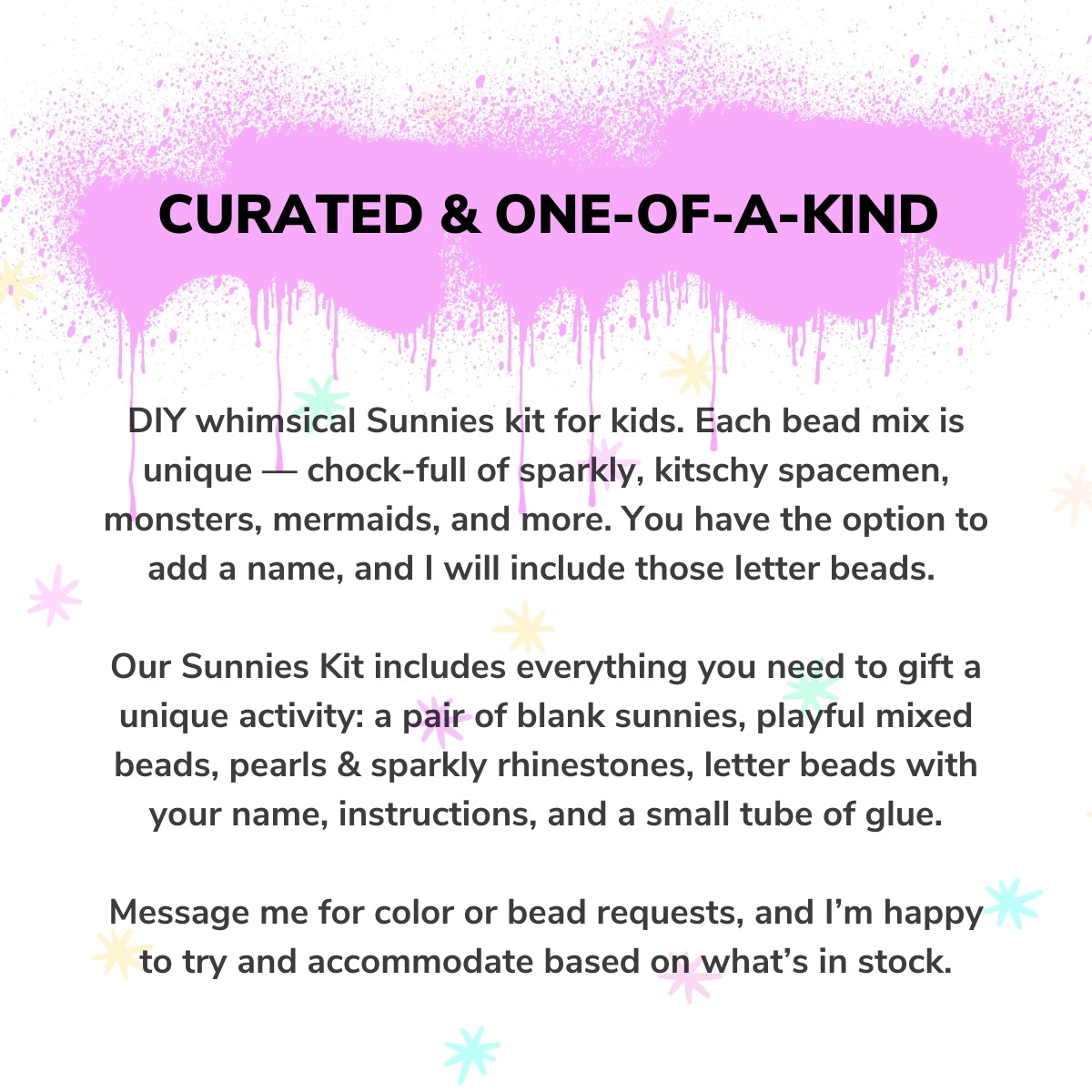 CURATED & ONE-OF-A-KIND

DIY whimsical Sunnies kit for kids. Each bead mix is unique — chock-full of sparkly, kitschy spacemen, monsters, mermaids, and more. You have the option to add a name, and I will include those letter beads.

Our Sunnies Kit includes everything you need to gift a unique activity: a pair of blank sunnies, playful mixed beads, pearls & sparkly rhinestones, letter beads with your name, instructions, and a small tube of glue.

Message me for color or bead requests, and I'm happy to try and accommodate based on what's in stock.